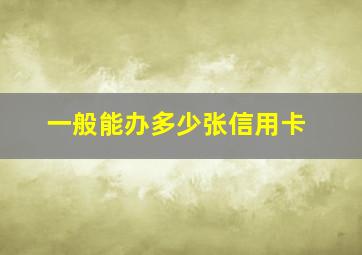 一般能办多少张信用卡